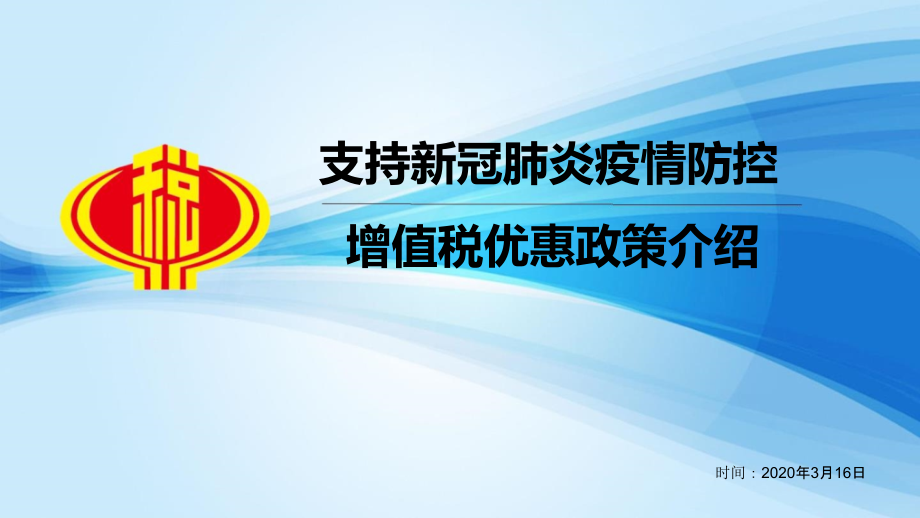 税

支持新冠肺炎疫情防控

增值税优惠政策介绍

时间：2020年3月16日